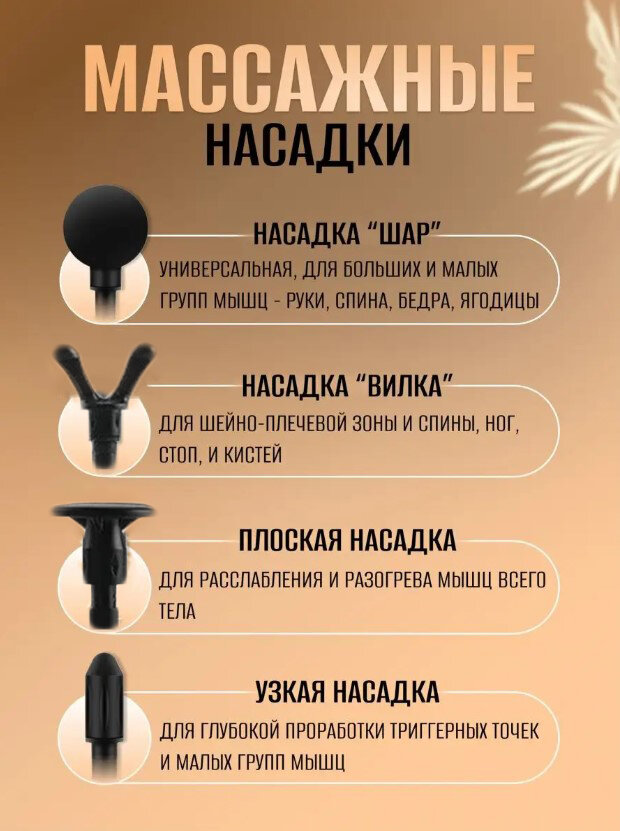 МАССАЖНЫЕ
НАСАДКИ

НАСАДКА “ШАР”
УНИВЕРСАЛЬНАЯ, ДЛЯ БОЛЬШИХ И МАЛЫХ ГРУПП МЫШЦ - РУКИ, СПИНА, БЕДРА, ЯГОДИЦЫ

НАСАДКА “ВИЛКА”
ДЛЯ ШЕЙНО-ПЛЕЧЕВОЙ ЗОНЫ И СПИНЫ, НОГ, СТОП, И КИСТЕЙ

ПЛОСКАЯ НАСАДКА
ДЛЯ РАССЛАБЛЕНИЯ И РАЗОГРЕВА МЫШЦ ВСЕГО ТЕЛА

УЗКАЯ НАСАДКА
ДЛЯ ГЛУБОКОЙ ПРОРАБОТКИ ТРИГГЕРНЫХ ТОЧЕК И МАЛЫХ ГРУПП МЫШЦ